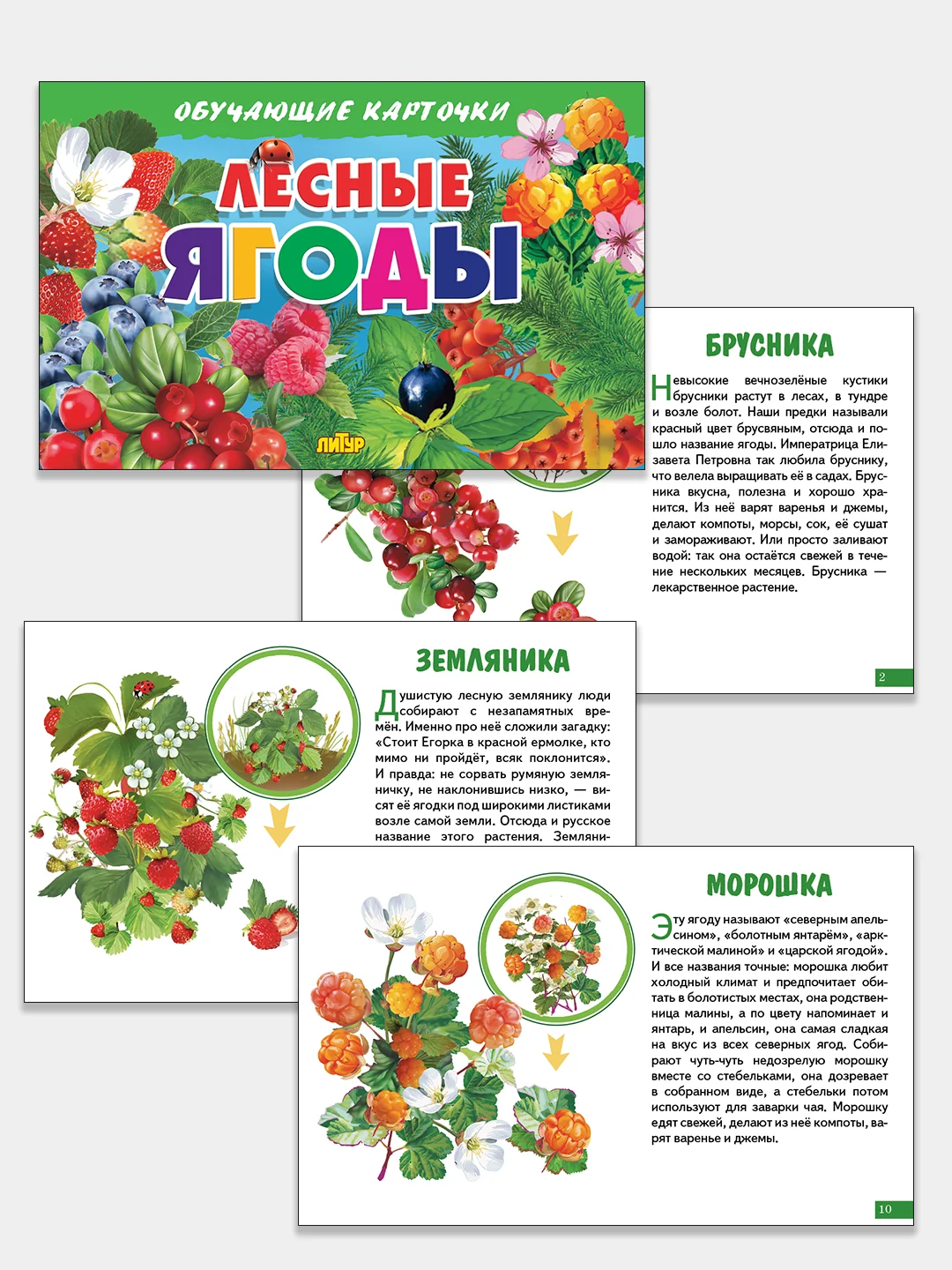 ОБУЧАЮЩИЕ КАРТОЧКИ

ЛЕСНЫЕ ЯГОДЫ

ЛИТУР

БРУСНИКА

Невысокие вечнозелёные кустики брусники растут в лесах, в тундре и возле болот. Наши предки называли красный цвет брусвяным, отсюда и пошло название ягоды. Императрица Елизавета Петровна так любила бруснику, что велела выращивать её в садах. Брусника вкусна, полезна и хорошо хранится. Из неё варят варенья и джемы, делают компоты, морсы, сок, её сушат и замораживают. Или просто заливают водой: так она остаётся свежей в течение нескольких месяцев. Брусника — лекарственное растение.

2

ЗЕМЛЯНИКА

Душистую лесную землянику люди собирают с незапамятных времён. Именно про неё сложили загадку: «Стоит Егорка в красной ермолке, кто мимо ни пройдёт, всяк поклонится». И правда: не сорвать румяную земляничку, не наклонившись низко, — висят её ягодки под широкими листиками возле самой земли. Отсюда и русское название этого растения. Земляни-

МОРОШКА

Эту ягоду называют «северным апельсином», «болотным янтарём», «арктической малиной» и «царской ягодой». И все названия точные: морошка любит холодный климат и предпочитает обитать в болотистых местах, она родственница малины, а по цвету напоминает и янтарь, и апельсин, она самая сладкая на вкус из всех северных ягод. Собирают чуть-чуть недозрелую морошку вместе со стебельками, она дозревает в собранном виде, а стебельки потом используют для заварки чая. Морошку едят свежей, делают из неё компоты, варят варенье и джемы.

10